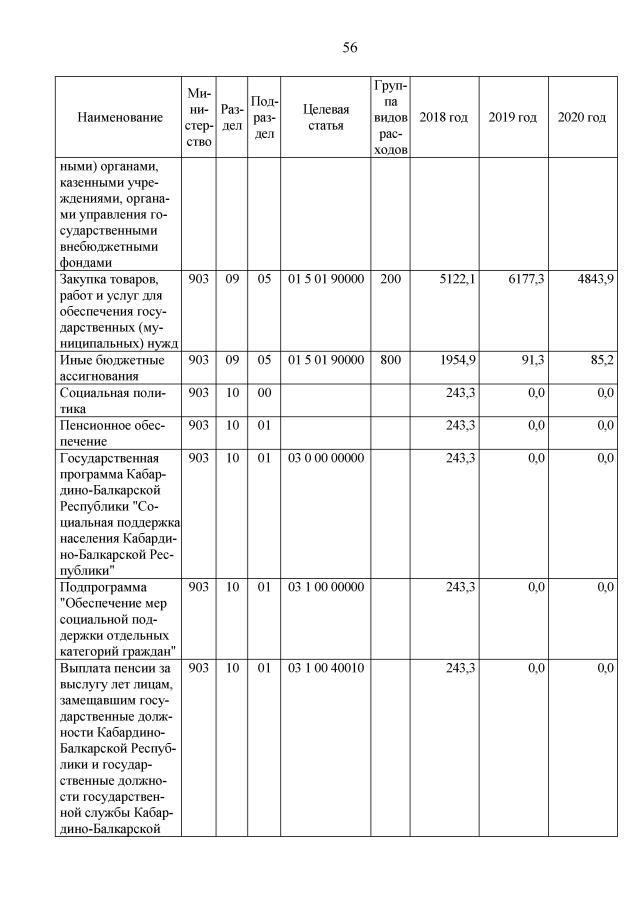 56

| Наименование | Министерство | Раздел | Подраздел | Целевая статья | Группа видов расходов | 2018 год | 2019 год | 2020 год |
|---|---|---|---|---|---|---|---|---|
| ными) органами, казенными учреждениями, органами управления государственными внебюджетными фондами | | | | | | | | |
| Закупка товаров, работ и услуг для обеспечения государственных (муниципальных) нужд | 903 | 09 | 05 | 01 5 01 90000 | 200 | 5122,1 | 6177,3 | 4843,9 |
| Иные бюджетные ассигнования | 903 | 09 | 05 | 01 5 01 90000 | 800 | 1954,9 | 91,3 | 85,2 |
| Социальная политика | 903 | 10 | 00 | | | 243,3 | 0,0 | 0,0 |
| Пенсионное обеспечение | 903 | 10 | 01 | | | 243,3 | 0,0 | 0,0 |
| Государственная программа Кабардино-Балкарской Республики "Социальная поддержка населения Кабардино-Балкарской Республики" | 903 | 10 | 01 | 03 0 00 00000 | | 243,3 | 0,0 | 0,0 |
| Подпрограмма "Обеспечение мер социальной поддержки отдельных категорий граждан" | 903 | 10 | 01 | 03 1 00 00000 | | 243,3 | 0,0 | 0,0 |
| Выплата пенсии за выслугу лет лицам, замещавшим государственные должности Кабардино-Балкарской Республики и государственные должности государственной службы Кабардино-Балкарской | 903 | 10 | 01 | 03 1 00 40010 | | 243,3 | 0,0 | 0,0 |